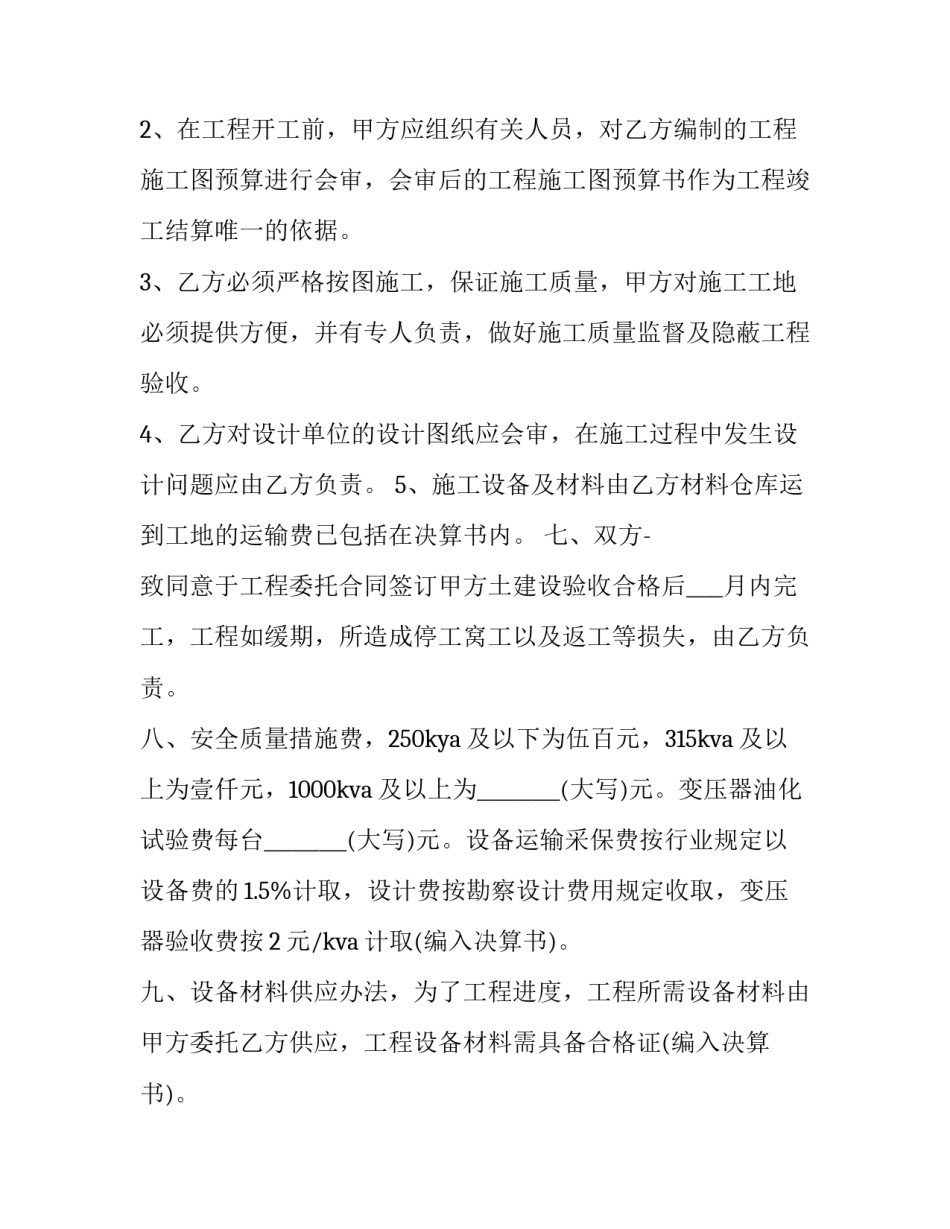 2、在工程开工前，甲方应组织有关人员，对乙方编制的工程施工图预算进行会审，会审后的工程施工图预算书作为工程竣工结算唯一的依据。

3、乙方必须严格按图施工，保证施工质量，甲方对施工工地必须提供方便，并有专人负责，做好施工质量监督及隐蔽工程验收。

4、乙方对设计单位的设计图纸应会审，在施工过程中发生设计问题应由乙方负责。 5、施工设备及材料由乙方材料仓库运到工地的运输费已包括在决算书内。 七、双方-

致同意于工程委托合同签订甲方土建设验收合格后___月内完工，工程如缓期，所造成停工窝工以及返工等损失，由乙方负责。

八、安全质量措施费，250kya 及以下为伍百元，315kva 及以上为壹仟元，1000kva 及以上为_______(大写)元。变压器油化试验费每台_______(大写)元。设备运输采保费按行业规定以设备费的 1.5%计取，设计费按勘察设计费用规定收取，变压器验收费按 2 元/kva 计取(编入决算书)。

九、设备材料供应办法，为了工程进度，工程所需设备材料由甲方委托乙方供应，工程设备材料需具备合格证(编入决算书)。